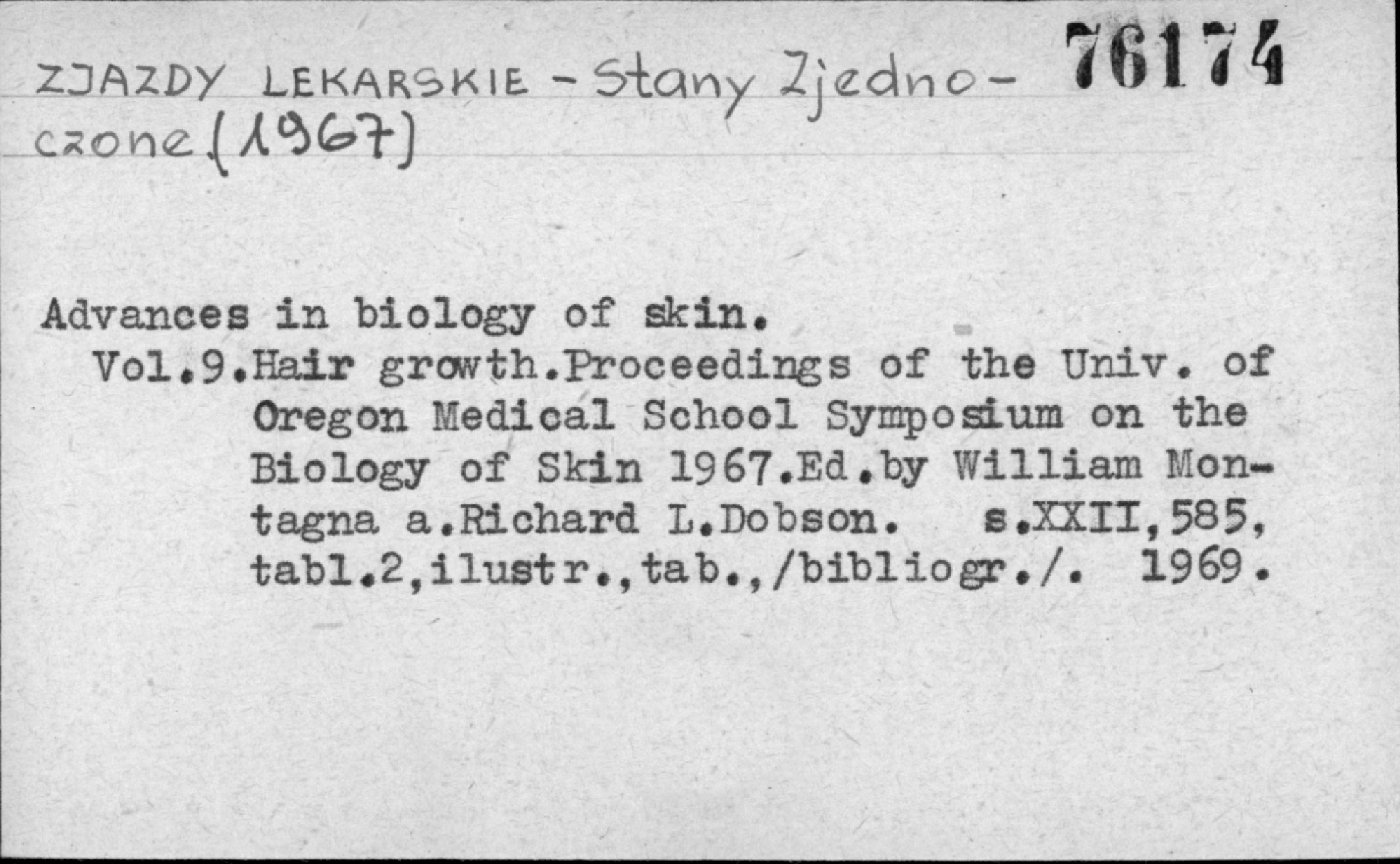 ZJAZDY LEKARSKIE - Stany Zjednoczone (1967) 76174

Advances in biology of skin.
Vol.9.Hair growth.Proceedings of the Univ. of Oregon Medical School Symposium on the Biology of Skin 1967.Ed.by William Montagna a.Richard L.Dobson. s.XXII,585, tabl.2,ilustr.,tab.,/bibliogr./. 1969.